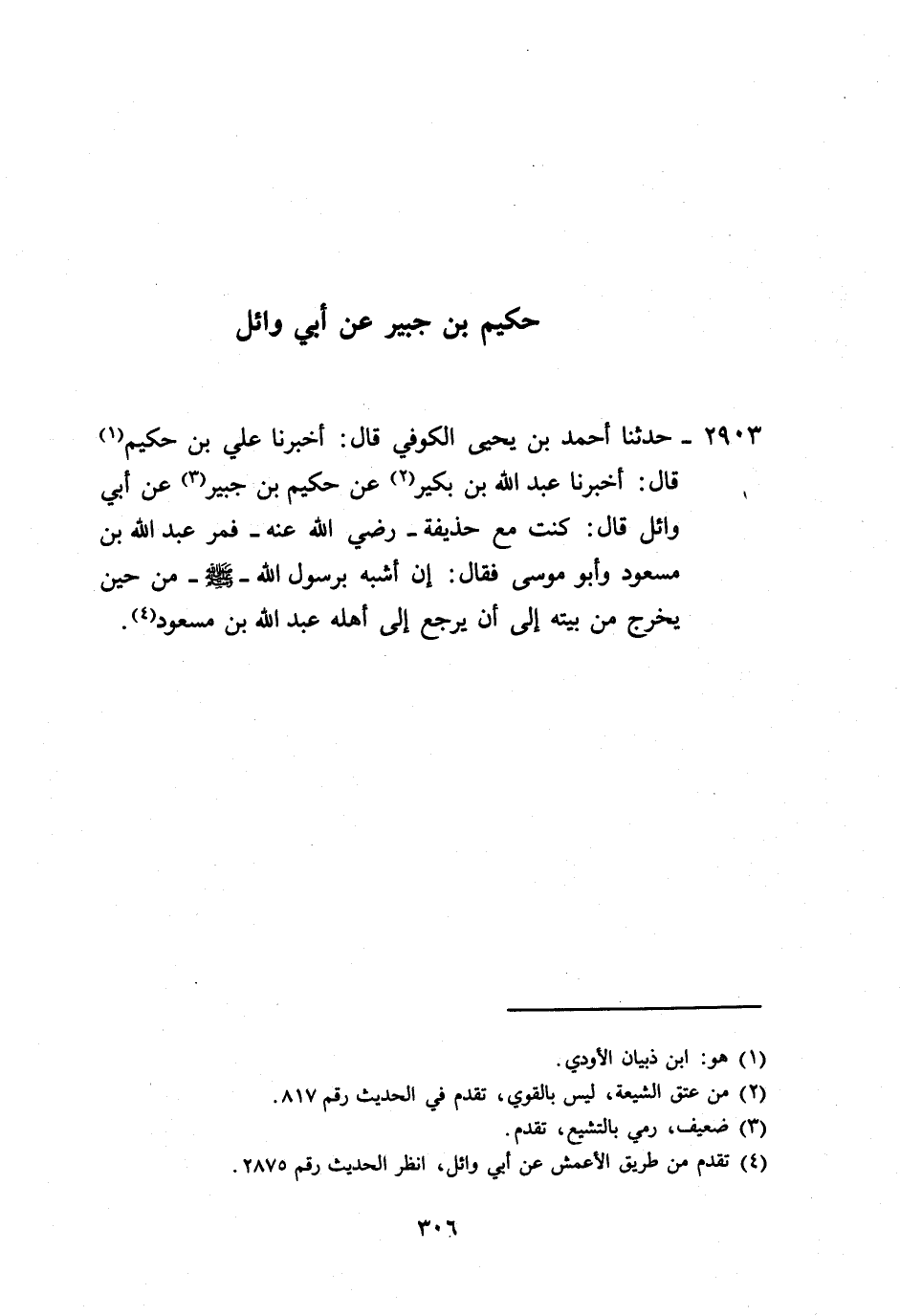 حكيم بن جبير عن أبي وائل

٢٩٠٣ ـ حدثنا أحمد بن يحيى الكوفي قال: أخبرنا علي بن حكيم⁽١⁾ قال: أخبرنا عبد الله بن بكير⁽٢⁾ عن حكيم بن جبير⁽٣⁾ عن أبي وائل قال: كنت مع حذيفة ـ رضي الله عنه ـ فمر عبد الله بن مسعود وأبو موسى فقال: إن أشبه برسول الله ـ ﷺ ـ من حين يخرج من بيته إلى أن يرجع إلى أهله عبد الله بن مسعود⁽٤⁾.

(١) هو: ابن ذبيان الأودي.
(٢) من عتق الشيعة، ليس بالقوي، تقدم في الحديث رقم ٨١٧.
(٣) ضعيف، رمي بالتشيع، تقدم.
(٤) تقدم من طريق الأعمش عن أبي وائل، انظر الحديث رقم ٢٨٧٥.

٣٠٦